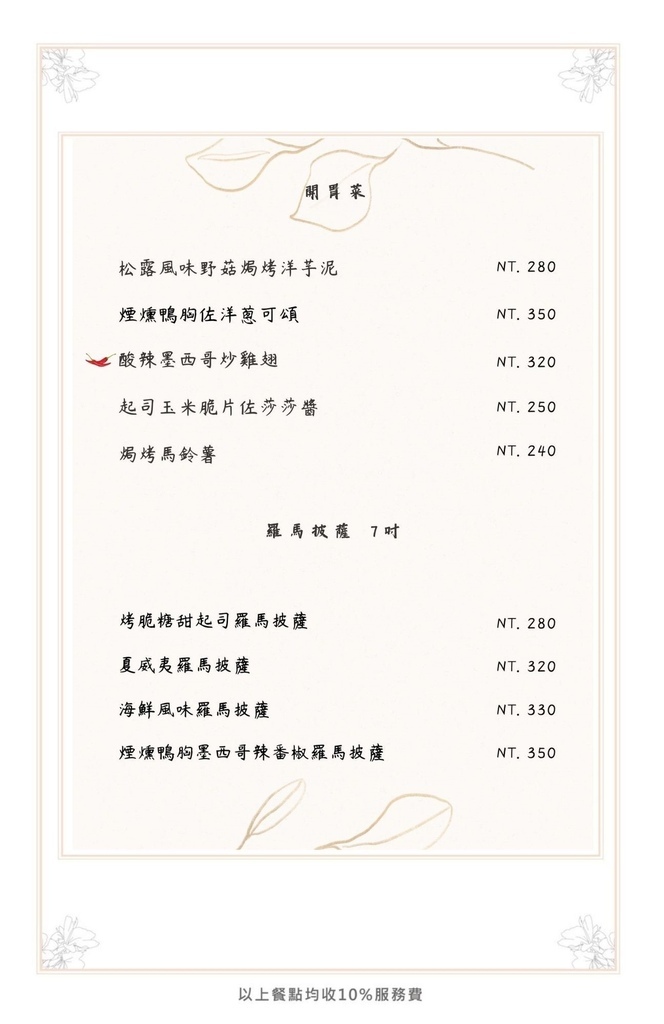 開胃菜

松露風味野菇焗烤洋芋泥 NT. 280

煙燻鴨胸佐洋蔥可頌 NT. 350

酸辣墨西哥炒雞翅 NT. 320

起司玉米脆片佐莎莎醬 NT. 250

焗烤馬鈴薯 NT. 240

羅馬披薩 7吋

烤脆糖甜起司羅馬披薩 NT. 280

夏威夷羅馬披薩 NT. 320

海鮮風味羅馬披薩 NT. 330

煙燻鴨胸墨西哥辣番椒羅馬披薩 NT. 350

以上餐點均收10%服務費